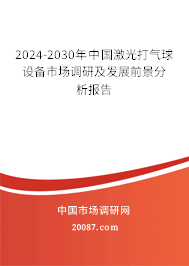 2024-2030年中国激光打气球设备市场调研及发展前景分析报告

中国市场调研网

20087.com